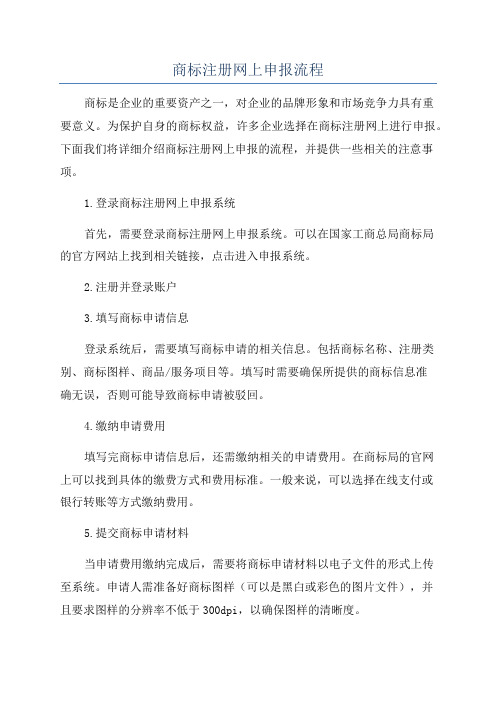 商标注册网上申报流程

商标是企业的重要资产之一，对企业的品牌形象和市场竞争力具有重要意义。为保护自身的商标权益，许多企业选择在商标注册网上进行申报。下面我们将详细介绍商标注册网上申报的流程，并提供一些相关的注意事项。

1.登录商标注册网上申报系统

首先，需要登录商标注册网上申报系统。可以在国家工商总局商标局的官方网站上找到相关链接，点击进入申报系统。

2.注册并登录账户

3.填写商标申请信息

登录系统后，需要填写商标申请的相关信息。包括商标名称、注册类别、商标图样、商品/服务项目等。填写时需要确保所提供的商标信息准确无误，否则可能导致商标申请被驳回。

4.缴纳申请费用

填写完商标申请信息后，还需缴纳相关的申请费用。在商标局的官网上可以找到具体的缴费方式和费用标准。一般来说，可以选择在线支付或银行转账等方式缴纳费用。

5.提交商标申请材料

当申请费用缴纳完成后，需要将商标申请材料以电子文件的形式上传至系统。申请人需准备好商标图样（可以是黑白或彩色的图片文件），并且要求图样的分辨率不低于300dpi，以确保图样的清晰度。